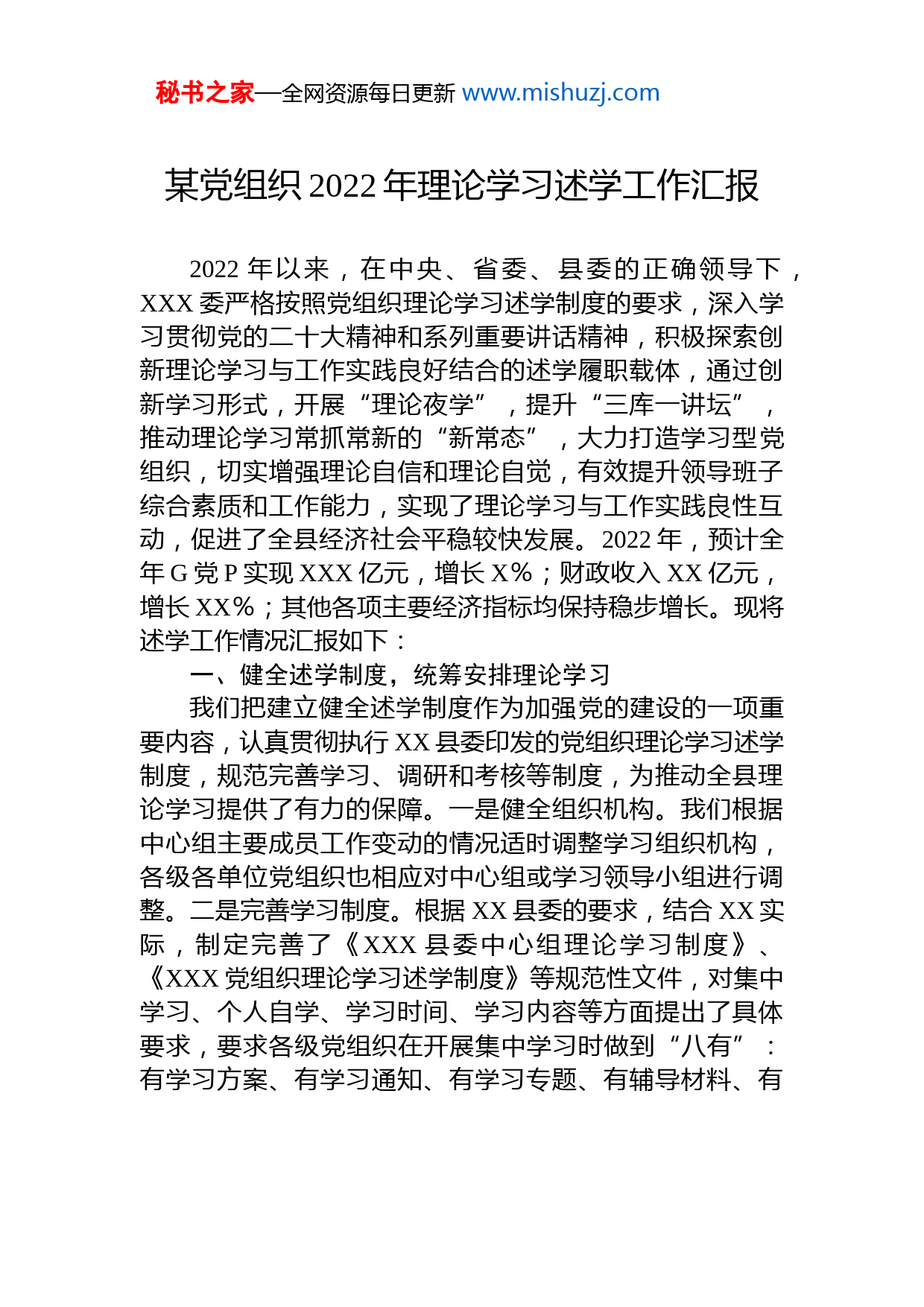 秘书之家—全网资源每日更新 www.mishuzj.com

某党组织 2022 年理论学习述学工作汇报

2022 年以来，在中央、省委、县委的正确领导下，XXX 委严格按照党组织理论学习述学制度的要求，深入学习贯彻党的二十大精神和系列重要讲话精神，积极探索创新理论学习与工作实践良好结合的述学履职载体，通过创新学习形式，开展“理论夜学”，提升“三库一讲坛”，推动理论学习常抓常新的“新常态”，大力打造学习型党组织，切实增强理论自信和理论自觉，有效提升领导班子综合素质和工作能力，实现了理论学习与工作实践良性互动，促进了全县经济社会平稳较快发展。2022 年，预计全年 G 党 P 实现 XXX 亿元，增长 X%；财政收入 XX 亿元，增长 XX%；其他各项主要经济指标均保持稳步增长。现将述学工作情况汇报如下：

一、健全述学制度，统筹安排理论学习

我们把建立健全述学制度作为加强党的建设的一项重要内容，认真贯彻执行 XX 县委印发的党组织理论学习述学制度，规范完善学习、调研和考核等制度，为推动全县理论学习提供了有力的保障。一是健全组织机构。我们根据中心组主要成员工作变动的情况适时调整学习组织机构，各级各单位党组织也相应对中心组或学习领导小组进行调整。二是完善学习制度。根据 XX 县委的要求，结合 XX 实际，制定完善了《XXX 县委中心组理论学习制度》、《XXX 党组织理论学习述学制度》等规范性文件，对集中学习、个人自学、学习时间、学习内容等方面提出了具体要求，要求各级党组织在开展集中学习时做到“八有”：有学习方案、有学习通知、有学习专题、有辅导材料、有